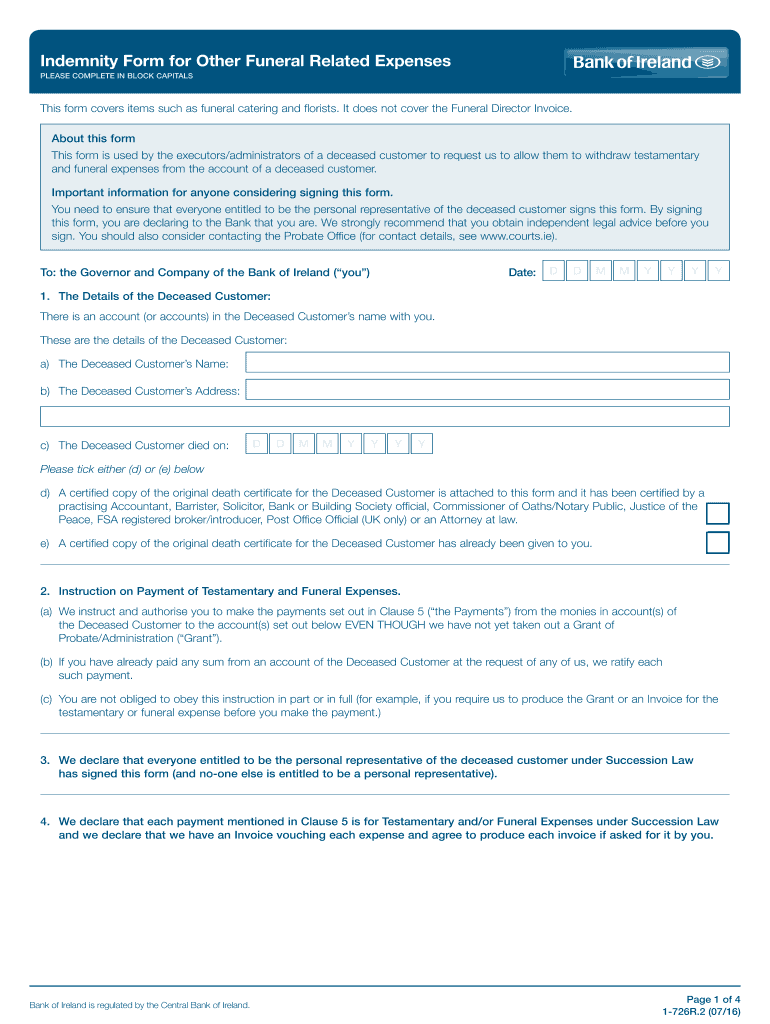 Indemnity Form for Other Funeral Related Expenses
PLEASE COMPLETE IN BLOCK CAPITALS

Bank of Ireland

This form covers items such as funeral catering and florists. It does not cover the Funeral Director Invoice.

About this form
This form is used by the executors/administrators of a deceased customer to request us to allow them to withdraw testamentary and funeral expenses from the account of a deceased customer.

Important information for anyone considering signing this form.
You need to ensure that everyone entitled to be the personal representative of the deceased customer signs this form. By signing this form, you are declaring to the Bank that you are. We strongly recommend that you obtain independent legal advice before you sign. You should also consider contacting the Probate Office (for contact details, see www.courts.ie).

To: the Governor and Company of the Bank of Ireland ("you") Date: D D M M Y Y Y Y

1. The Details of the Deceased Customer:
There is an account (or accounts) in the Deceased Customer's name with you.
These are the details of the Deceased Customer:
a) The Deceased Customer's Name:
b) The Deceased Customer's Address:
c) The Deceased Customer died on: D D M M Y Y Y Y
Please tick either (d) or (e) below
d) A certified copy of the original death certificate for the Deceased Customer is attached to this form and it has been certified by a practising Accountant, Barrister, Solicitor, Bank or Building Society official, Commissioner of Oaths/Notary Public, Justice of the Peace, FSA registered broker/introducer, Post Office Official (UK only) or an Attorney at law.
e) A certified copy of the original death certificate for the Deceased Customer has already been given to you.

2. Instruction on Payment of Testamentary and Funeral Expenses.
(a) We instruct and authorise you to make the payments set out in Clause 5 ("the Payments") from the monies in account(s) of the Deceased Customer to the account(s) set out below EVEN THOUGH we have not yet taken out a Grant of Probate/Administration ("Grant").
(b) If you have already paid any sum from an account of the Deceased Customer at the request of any of us, we ratify each such payment.
(c) You are not obliged to obey this instruction in part or in full (for example, if you require us to produce the Grant or an Invoice for the testamentary or funeral expense before you make the payment.)

3. We declare that everyone entitled to be the personal representative of the deceased customer under Succession Law has signed this form (and no-one else is entitled to be a personal representative).

4. We declare that each payment mentioned in Clause 5 is for Testamentary and/or Funeral Expenses under Succession Law and we declare that we have an Invoice vouching each expense and agree to produce each invoice if asked for it by you.

Bank of Ireland is regulated by the Central Bank of Ireland.
Page 1 of 4
1-726R.2 (07/16)